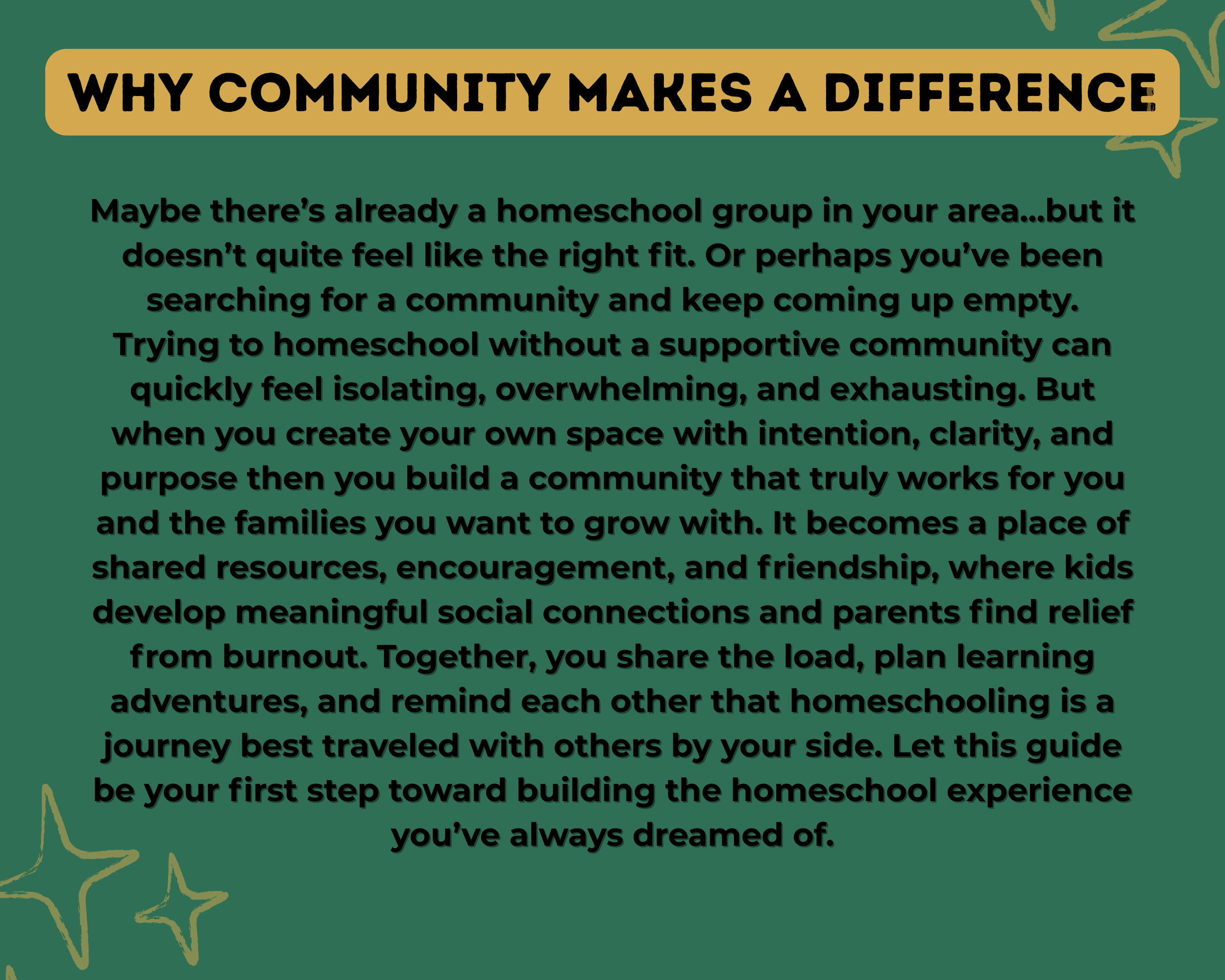 WHY COMMUNITY MAKES A DIFFERENCE

Maybe there’s already a homeschool group in your area...but it doesn’t quite feel like the right fit. Or perhaps you’ve been searching for a community and keep coming up empty. Trying to homeschool without a supportive community can quickly feel isolating, overwhelming, and exhausting. But when you create your own space with intention, clarity, and purpose then you build a community that truly works for you and the families you want to grow with. It becomes a place of shared resources, encouragement, and friendship, where kids develop meaningful social connections and parents find relief from burnout. Together, you share the load, plan learning adventures, and remind each other that homeschooling is a journey best traveled with others by your side. Let this guide be your first step toward building the homeschool experience you’ve always dreamed of.